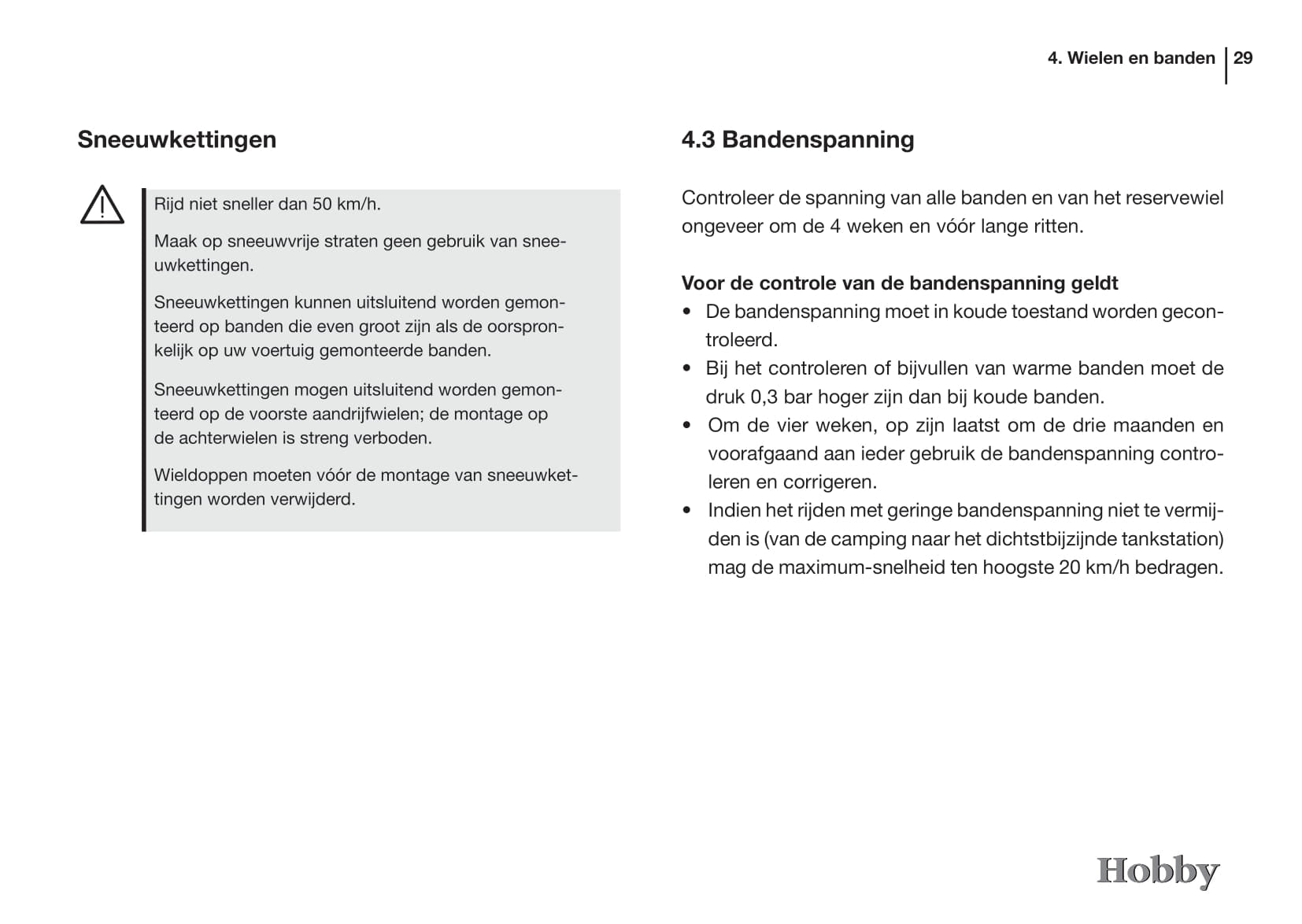 4. Wielen en banden | 29

Sneeuwkettingen

Rijd niet sneller dan 50 km/h.

Maak op sneeuwvrije straten geen gebruik van sneeuwkettingen.

Sneeuwkettingen kunnen uitsluitend worden gemonteerd op banden die even groot zijn als de oorspronkelijk op uw voertuig gemonteerde banden.

Sneeuwkettingen mogen uitsluitend worden gemonteerd op de voorste aandrijfwielen; de montage op de achterwielen is streng verboden.

Wieldoppen moeten vóór de montage van sneeuwkettingen worden verwijderd.

4.3 Bandenspanning

Controleer de spanning van alle banden en van het reservewiel ongeveer om de 4 weken en vóór lange ritten.

Voor de controle van de bandenspanning geldt
• De bandenspanning moet in koude toestand worden gecontroleerd.
• Bij het controleren of bijvullen van warme banden moet de druk 0,3 bar hoger zijn dan bij koude banden.
• Om de vier weken, op zijn laatst om de drie maanden en voorafgaand aan ieder gebruik de bandenspanning controleren en corrigeren.
• Indien het rijden met geringe bandenspanning niet te vermijden is (van de camping naar het dichtstbijzijnde tankstation) mag de maximum-snelheid ten hoogste 20 km/h bedragen.

Hobby